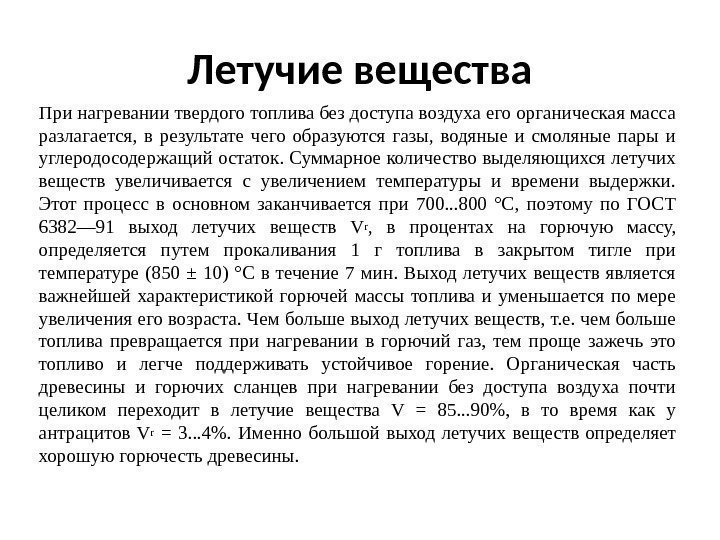 Летучие вещества

При нагревании твердого топлива без доступа воздуха его органическая масса разлагается, в результате чего образуются газы, водяные и смоляные пары и углеродосодержащий остаток. Суммарное количество выделяющихся летучих веществ увеличивается с увеличением температуры и времени выдержки. Этот процесс в основном заканчивается при 700...800 °С, поэтому по ГОСТ 6382—91 выход летучих веществ $V^г$, в процентах на горючую массу, определяется путем прокаливания 1 г топлива в закрытом тигле при температуре (850 ± 10) °С в течение 7 мин. Выход летучих веществ является важнейшей характеристикой горючей массы топлива и уменьшается по мере увеличения его возраста. Чем больше выход летучих веществ, т.е. чем больше топлива превращается при нагревании в горючий газ, тем проще зажечь это топливо и легче поддерживать устойчивое горение. Органическая часть древесины и горючих сланцев при нагревании без доступа воздуха почти целиком переходит в летучие вещества V = 85...90%, в то время как у антрацитов $V^г$ = 3...4%. Именно большой выход летучих веществ определяет хорошую горючесть древесины.